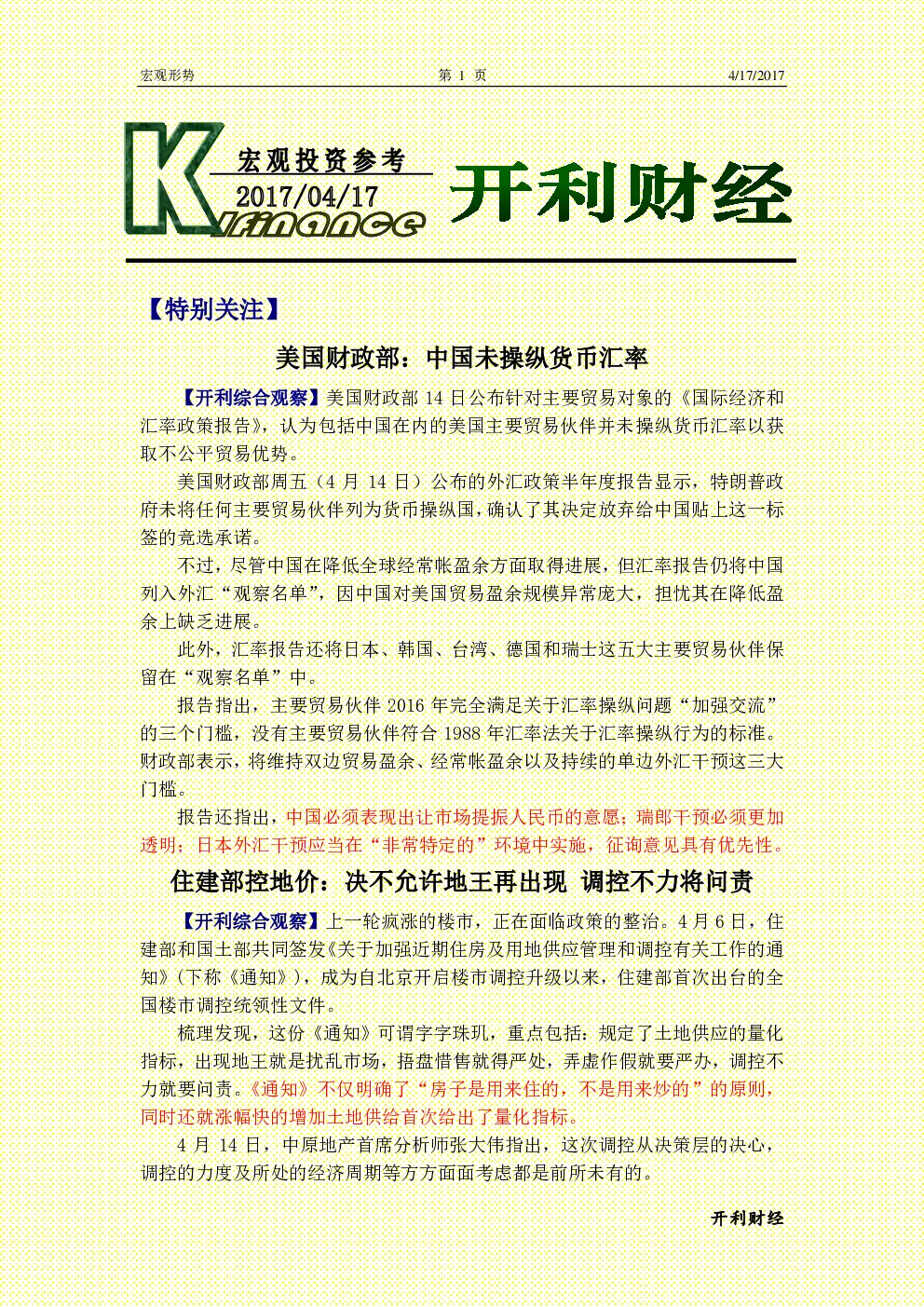 宏观形势 第 1 页 4/17/2017

K 宏观投资参考 2017/04/17 finance 开利财经

【特别关注】

美国财政部：中国未操纵货币汇率

【开利综合观察】美国财政部 14 日公布针对主要贸易对象的《国际经济和汇率政策报告》，认为包括中国在内的美国主要贸易伙伴并未操纵货币汇率以获取不公平贸易优势。

美国财政部周五（4 月 14 日）公布的外汇政策半年度报告显示，特朗普政府未将任何主要贸易伙伴列为货币操纵国，确认了其决定放弃给中国贴上这一标签的竞选承诺。

不过，尽管中国在降低全球经常帐盈余方面取得进展，但汇率报告仍将中国列入外汇“观察名单”，因中国对美国贸易盈余规模异常庞大，担忧其在降低盈余上缺乏进展。

此外，汇率报告还将日本、韩国、台湾、德国和瑞士这五大主要贸易伙伴保留在“观察名单”中。

报告指出，主要贸易伙伴 2016 年完全满足关于汇率操纵问题“加强交流”的三个门槛，没有主要贸易伙伴符合 1988 年汇率法关于汇率操纵行为的标准。财政部表示，将维持双边贸易盈余、经常帐盈余以及持续的单边外汇干预这三大门槛。

报告还指出，中国必须表现出让市场提振人民币的意愿；瑞郎干预必须更加透明；日本外汇干预应当在“非常特定的”环境中实施，征询意见具有优先性。

住建部控地价：决不允许地王再出现 调控不力将问责

【开利综合观察】上一轮疯涨的楼市，正在面临政策的整治。4 月 6 日，住建部和国土部共同签发《关于加强近期住房及用地供应管理和调控有关工作的通知》（下称《通知》），成为自北京开启楼市调控升级以来，住建部首次出台的全国楼市调控统领性文件。

梳理发现，这份《通知》可谓字字珠玑，重点包括：规定了土地供应的量化指标，出现地王就是扰乱市场，捂盘惜售就得严处，弄虚作假就要严办，调控不力就要问责。《通知》不仅明确了“房子是用来住的，不是用来炒的”的原则，同时还就涨幅快的增加土地供给首次给出了量化指标。

4 月 14 日，中原地产首席分析师张大伟指出，这次调控从决策层的决心，调控的力度及所处的经济周期等方方面面考虑都是前所未有的。

开利财经